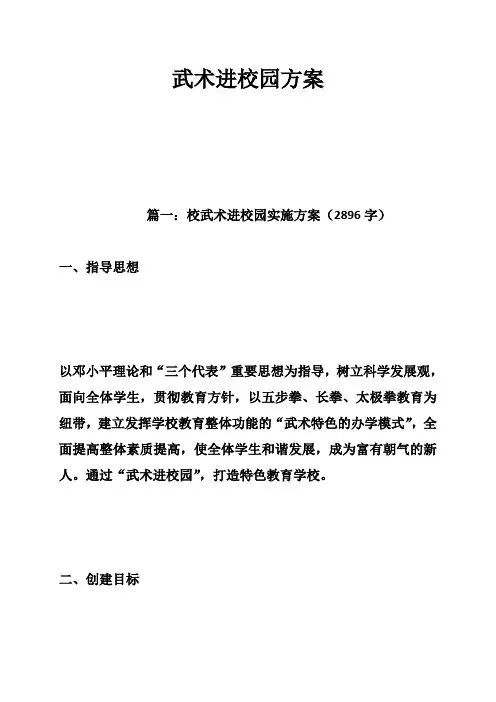 武术进校园方案

篇一：校武术进校园实施方案（2896 字）

一、指导思想

以邓小平理论和“三个代表”重要思想为指导，树立科学发展观，面向全体学生，贯彻教育方针，以五步拳、长拳、太极拳教育为纽带，建立发挥学校教育整体功能的“武术特色的办学模式”，全面提高整体素质提高，使全体学生和谐发展，成为富有朝气的新人。通过“武术进校园”，打造特色教育学校。

二、创建目标